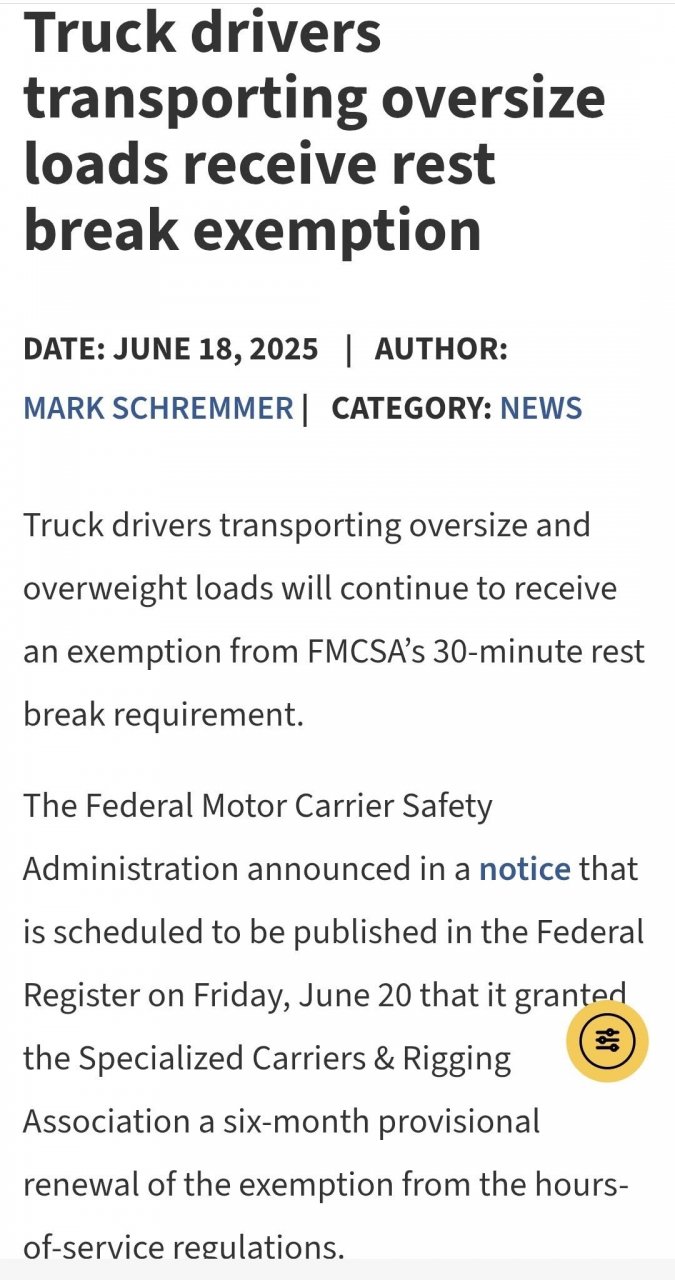 Truck drivers transporting oversize loads receive rest break exemption

DATE: JUNE 18, 2025 | AUTHOR: MARK SCHREMMER | CATEGORY: NEWS

Truck drivers transporting oversize and overweight loads will continue to receive an exemption from FMCSA's 30-minute rest break requirement.

The Federal Motor Carrier Safety Administration announced in a notice that is scheduled to be published in the Federal Register on Friday, June 20 that it granted the Specialized Carriers & Rigging Association a six-month provisional renewal of the exemption from the hours-of-service regulations.